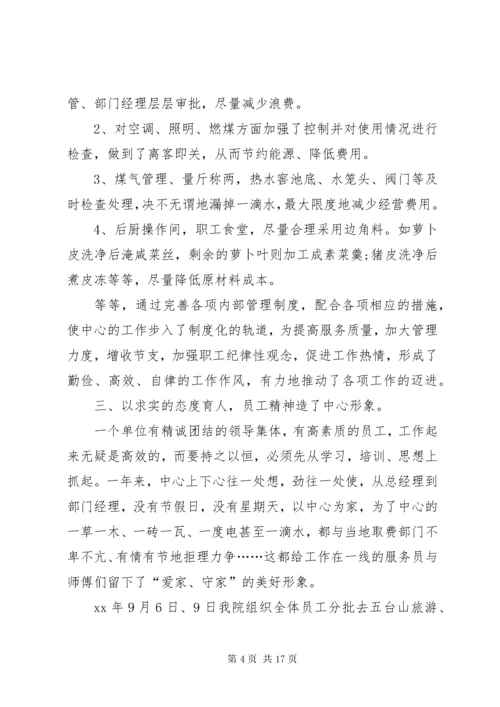 管、部门经理层层审批，尽量减少浪费。

2、对空调、照明、燃煤方面加强了控制并对使用情况进行检查，做到了离客即关，从而节约能源、降低费用。

3、煤气管理、量斤称两，热水窖池底、水笼头、阀门等及时检查处理，决不无谓地漏掉一滴水，最大限度地减少经营费用。

4、后厨操作间，职工食堂，尽量合理采用边角料。如萝卜皮洗净后淹咸菜丝，剩余的萝卜叶则加工成素菜羹;猪皮洗净后煮皮冻等等，尽量降低原材料成本。

等等，通过完善各项内部管理制度，配合各项相应的措施，使中心的工作步入了制度化的轨道，为提高服务质量，加大管理力度，增收节支，加强职工纪律性观念，促进工作热情，形成了勤俭、高效、自律的工作作风，有力地推动了各项工作的迈进。

三、以求实的态度育人，员工精神造了中心形象。

一个单位有精诚团结的领导集体，有高素质的员工，工作起来无疑是高效的，而要持之以恒，必须先从学习，培训、思想上抓起。一年来，中心上下心往一处想，劲往一处使，从总经理到部门经理，没有节假日，没有星期天，以中心为家，为了中心的一草一木、一砖一瓦、一度电甚至一滴水，都与当地取费部门不卑不亢、有情有节地拒理力争……这都给工作在一线的服务员与师傅们留下了“爱家、守家”的美好形象。

xx 年 9 月 6 日、9 日我院组织全体员工分批去五台山旅游、

第 4 页 共 17 页